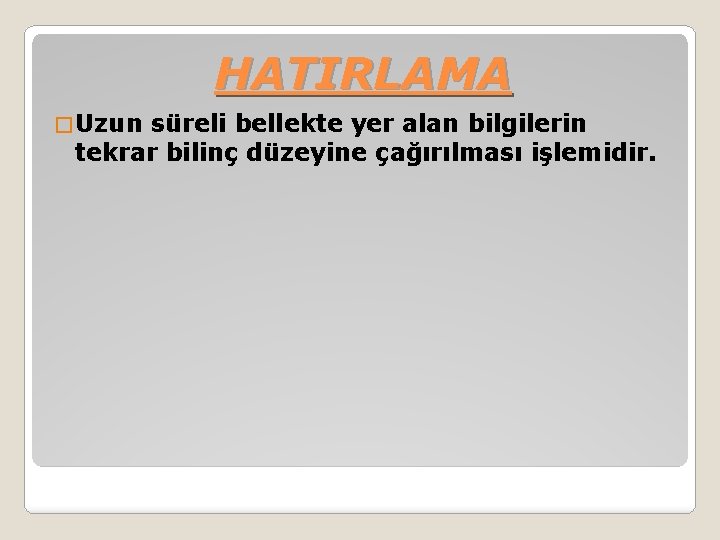 HATIRLAMA

Uzun süreli bellekte yer alan bilgilerin tekrar bilinç düzeyine çağırılması işlemidir.